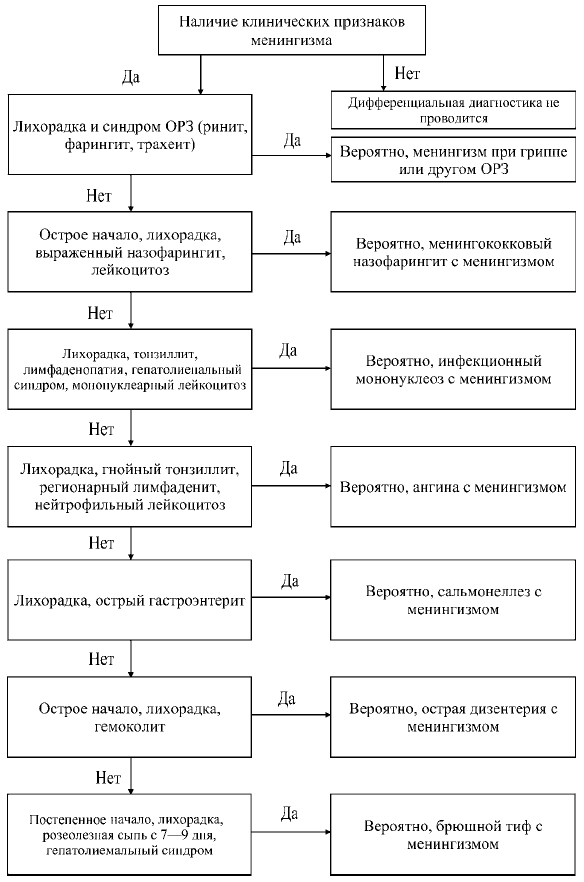 Наличие клинических признаков менингизма

Да

Нет

Дифференциальная диагностика не проводится

Лихорадка и синдром ОРЗ (ринит, фарингит, трахеит)

Да

Вероятно, менингизм при гриппе или другом ОРЗ

Нет

Острое начало, лихорадка, выраженный назофарингит, лейкоцитоз

Да

Вероятно, менингококковый назофарингит с менингизмом

Нет

Лихорадка, тонзиллит, лимфаденопатия, гепатолиенальный синдром, мононуклеарный лейкоцитоз

Да

Вероятно, инфекционный мононуклеоз с менингизмом

Нет

Лихорадка, гнойный тонзиллит, регионарный лимфаденит, нейтрофильный лейкоцитоз

Да

Вероятно, ангина с менингизмом

Нет

Лихорадка, острый гастроэнтерит

Да

Вероятно, сальмонеллез с менингизмом

Нет

Острое начало, лихорадка, гемоколит

Да

Вероятно, острая дизентерия с менингизмом

Нет

Постепенное начало, лихорадка, розеолезная сыпь с 7—9 дня, гепатолиемальный синдром

Да

Вероятно, брюшной тиф с менингизмом